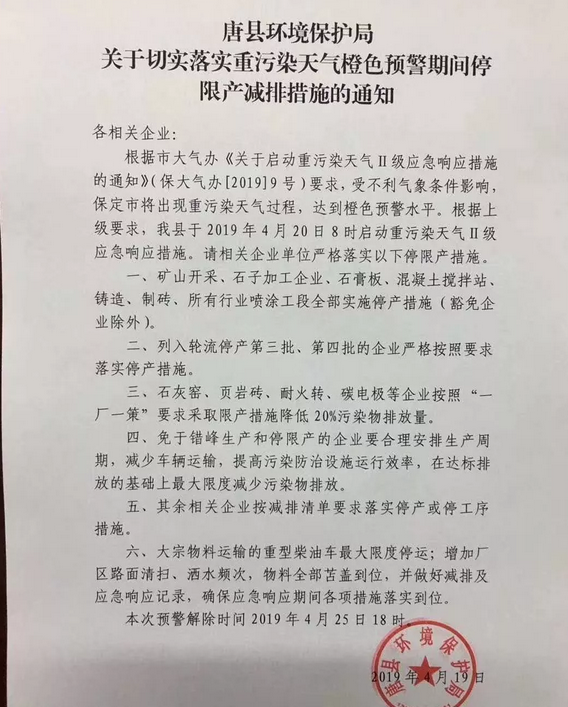 唐县环境保护局
关于切实落实重污染天气橙色预警期间停限产减排措施的通知

各相关企业：

根据市大气办《关于启动重污染天气II级应急响应措施的通知》（保大气办[2019]9号）要求，受不利气象条件影响，保定市将出现重污染天气过程，达到橙色预警水平。根据上级要求，我县于2019年4月20日8时启动重污染天气II级应急响应措施。请相关企业单位严格落实以下停限产措施。

一、矿山开采、石子加工企业、石膏板、混凝土搅拌站、铸造、制砖、所有行业喷涂工段全部实施停产措施（豁免企业除外）。

二、列入轮流停产第三批、第四批的企业严格按照要求落实停产措施。

三、石灰窑、页岩砖、耐火转、碳电极等企业按照“一厂一策”要求采取限产措施降低20%污染物排放量。

四、免于错峰生产和停限产的企业要合理安排生产周期，减少车辆运输，提高污染防治设施运行效率，在达标排放的基础上最大限度减少污染物排放。

五、其余相关企业按减排清单要求落实停产或停工序措施。

六、大宗物料运输的重型柴油车最大限度停运；增加厂区路面清扫、洒水频次，物料全部苫盖到位，并做好减排及应急响应记录，确保应急响应期间各项措施落实到位。

本次预警解除时间2019年4月25日18时。

唐县环境保护局

2019年4月19日